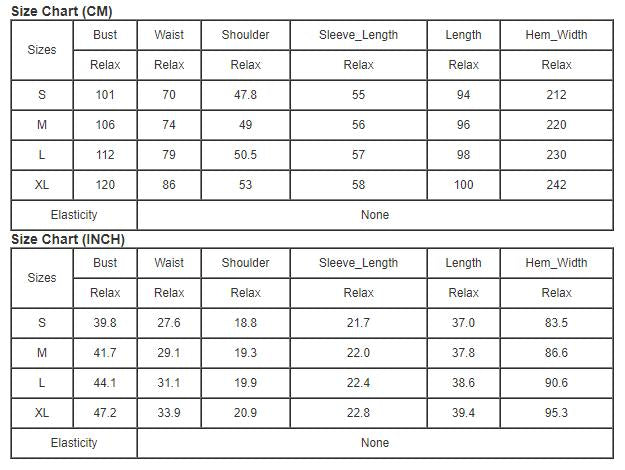 Size Chart (CM)

| Sizes | Bust | Waist | Shoulder | Sleeve_Length | Length | Hem_Width |
|---|---|---|---|---|---|---|
| | Relax | Relax | Relax | Relax | Relax | Relax |
| S | 101 | 70 | 47.8 | 55 | 94 | 212 |
| M | 106 | 74 | 49 | 56 | 96 | 220 |
| L | 112 | 79 | 50.5 | 57 | 98 | 230 |
| XL | 120 | 86 | 53 | 58 | 100 | 242 |
| Elasticity | None | | | | | |

Size Chart (INCH)

| Sizes | Bust | Waist | Shoulder | Sleeve_Length | Length | Hem_Width |
|---|---|---|---|---|---|---|
| | Relax | Relax | Relax | Relax | Relax | Relax |
| S | 39.8 | 27.6 | 18.8 | 21.7 | 37.0 | 83.5 |
| M | 41.7 | 29.1 | 19.3 | 22.0 | 37.8 | 86.6 |
| L | 44.1 | 31.1 | 19.9 | 22.4 | 38.6 | 90.6 |
| XL | 47.2 | 33.9 | 20.9 | 22.8 | 39.4 | 95.3 |
| Elasticity | None | | | | | |